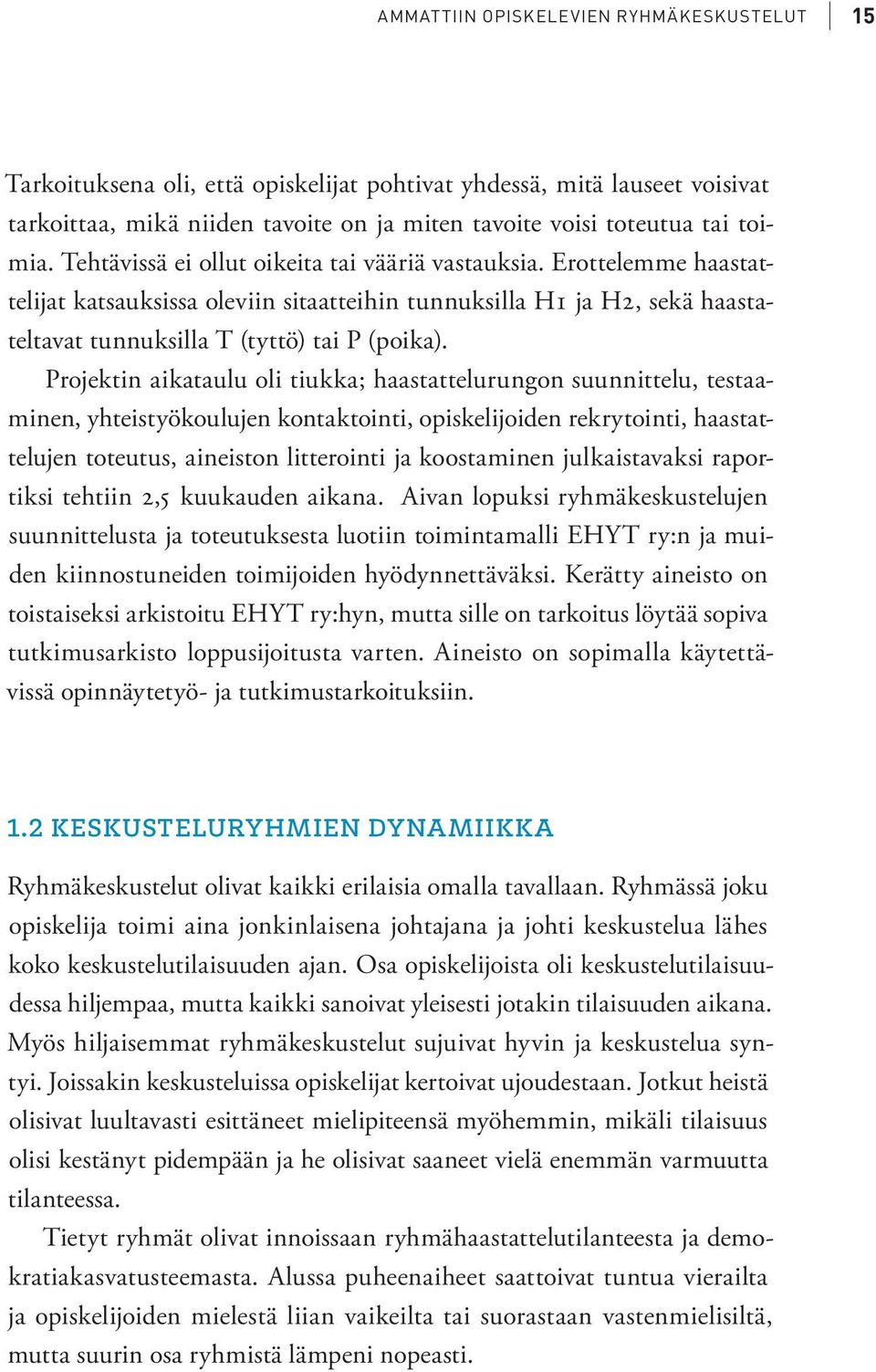 AMMATTIIN OPISKELEVIEN RYHMÄKESKUSTELUT 15

Tarkoituksena oli, että opiskelijat pohtivat yhdessä, mitä lauseet voisivat tarkoittaa, mikä niiden tavoite on ja miten tavoite voisi toteutua tai toimia. Tehtävissä ei ollut oikeita tai vääriä vastauksia. Erottelemme haastattelijat katsauksissa oleviin sitaatteihin tunnuksilla H1 ja H2, sekä haastateltavat tunnuksilla T (tyttö) tai P (poika).

Projektin aikataulu oli tiukka; haastattelurungon suunnittelu, testaaminen, yhteistyökoulujen kontaktointi, opiskelijoiden rekrytointi, haastattelujen toteutus, aineiston litterointi ja koostaminen julkaistavaksi raportiksi tehtiin 2,5 kuukauden aikana. Aivan lopuksi ryhmäkeskustelujen suunnittelusta ja toteutuksesta luotiin toimintamalli EHYT ry:n ja muiden kiinnostuneiden toimijoiden hyödynnettäväksi. Kerätty aineisto on toistaiseksi arkistoitu EHYT ry:hyn, mutta sille on tarkoitus löytää sopiva tutkimusarkisto loppusijoitusta varten. Aineisto on sopimalla käytettävissä opinnäytetyö- ja tutkimustarkoituksiin.

1.2 KESKUSTELURYHMIEN DYNAMIIKKA

Ryhmäkeskustelut olivat kaikki erilaisia omalla tavallaan. Ryhmässä joku opiskelija toimi aina jonkinlaisena johtajana ja johti keskustelua lähes koko keskustelutilaisuuden ajan. Osa opiskelijoista oli keskustelutilaisuudessa hiljempaa, mutta kaikki sanoivat yleisesti jotakin tilaisuuden aikana. Myös hiljaisemmat ryhmäkeskustelut sujuivat hyvin ja keskustelua syntyi. Joissakin keskusteluissa opiskelijat kertoivat ujoudestaan. Jotkut heistä olisivat luultavasti esittäneet mielipiteensä myöhemmin, mikäli tilaisuus olisi kestänyt pidempään ja he olisivat saaneet vielä enemmän varmuutta tilanteessa.

Tietyt ryhmät olivat innoissaan ryhmähaastattelutilanteesta ja demokratiakasvatusteemasta. Alussa puheenaiheet saattoivat tuntua vierailta ja opiskelijoiden mielestä liian vaikeilta tai suorastaan vastenmielisiltä, mutta suurin osa ryhmistä lämpeni nopeasti.